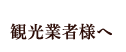 観光業者様へ